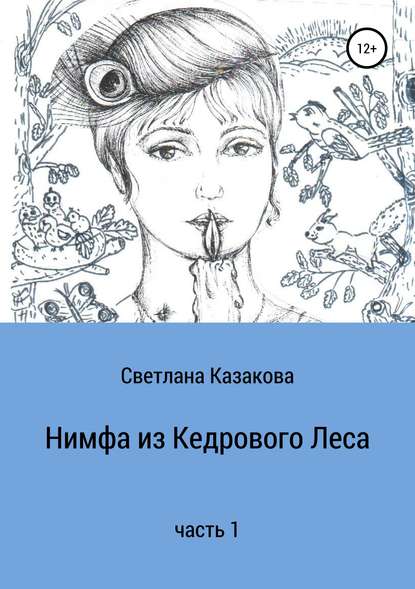 12+

Светлана Казакова

Нимфа из Кедрового Леса

часть 1